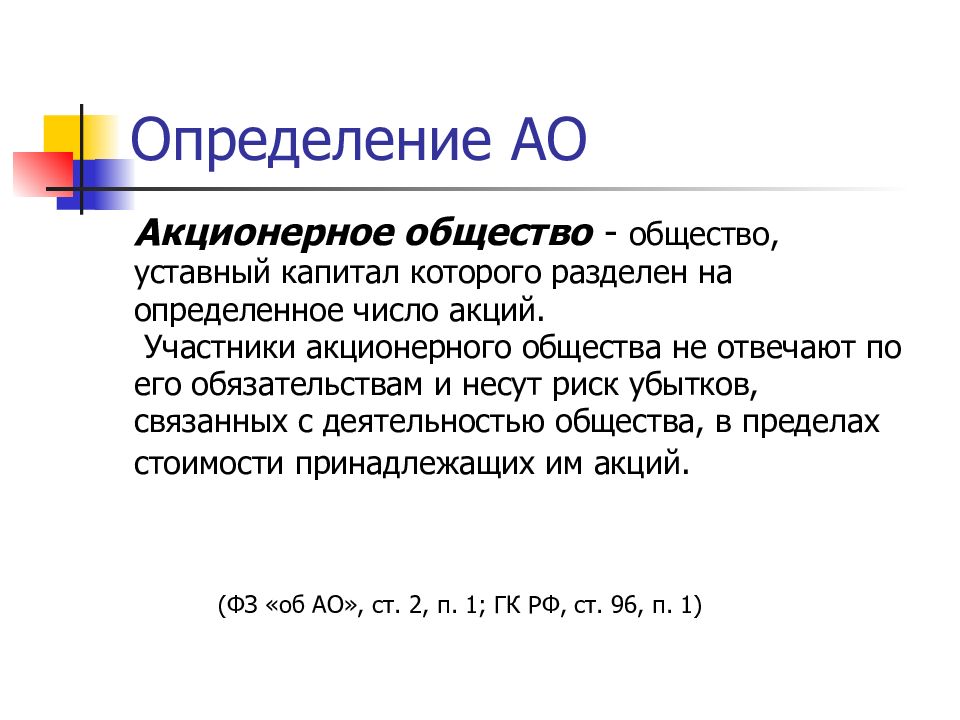 Определение АО

Акционерное общество - общество, уставный капитал которого разделен на определенное число акций.
Участники акционерного общества не отвечают по его обязательствам и несут риск убытков, связанных с деятельностью общества, в пределах стоимости принадлежащих им акций.

(ФЗ «об АО», ст. 2, п. 1; ГК РФ, ст. 96, п. 1)